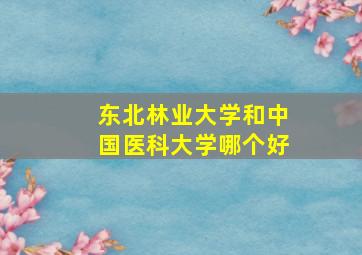 东北林业大学和中国医科大学哪个好